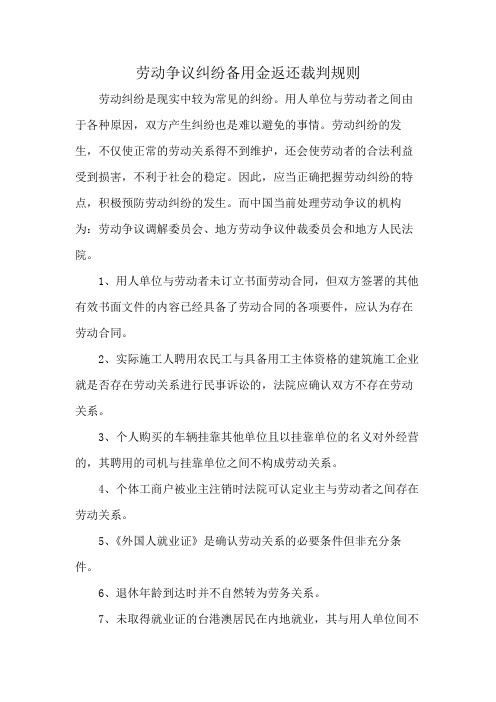 劳动争议纠纷备用金返还裁判规则

劳动纠纷是现实中较为常见的纠纷。用人单位与劳动者之间由于各种原因，双方产生纠纷也是难以避免的事情。劳动纠纷的发生，不仅使正常的劳动关系得不到维护，还会使劳动者的合法利益受到损害，不利于社会的稳定。因此，应当正确把握劳动纠纷的特点，积极预防劳动纠纷的发生。而中国当前处理劳动争议的机构为：劳动争议调解委员会、地方劳动争议仲裁委员会和地方人民法院。

1、用人单位与劳动者未订立书面劳动合同，但双方签署的其他有效书面文件的内容已经具备了劳动合同的各项要件，应认为存在劳动合同。

2、实际施工人聘用农民工与具备用工主体资格的建筑施工企业就是否存在劳动关系进行民事诉讼的，法院应确认双方不存在劳动关系。

3、个人购买的车辆挂靠其他单位且以挂靠单位的名义对外经营的，其聘用的司机与挂靠单位之间不构成劳动关系。

4、个体工商户被业主注销时法院可认定业主与劳动者之间存在劳动关系。

5、《外国人就业证》是确认劳动关系的必要条件但非充分条件。

6、退休年龄到达时并不自然转为劳务关系。

7、未取得就业证的台港澳居民在内地就业，其与用人单位间不